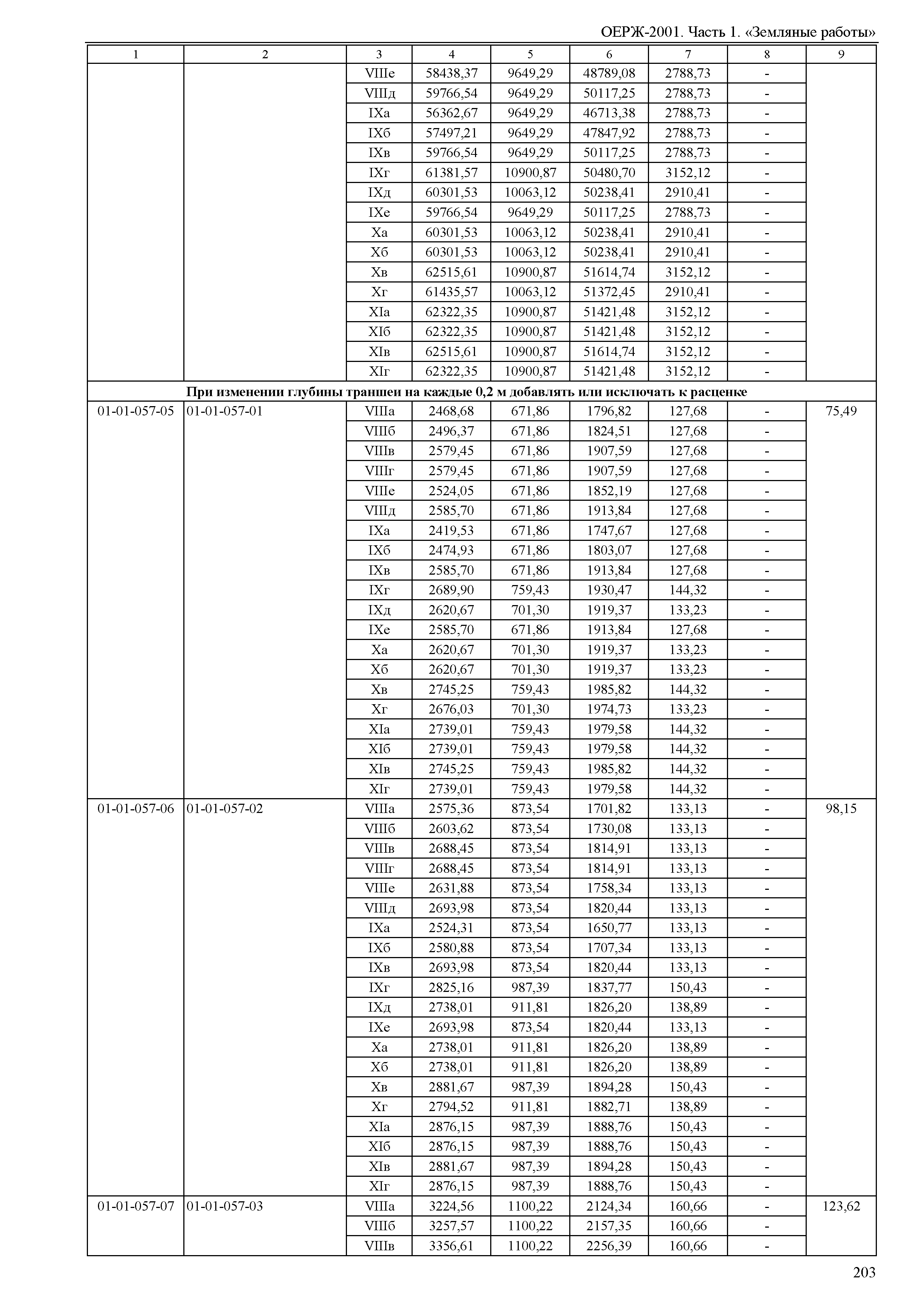 ОЕРЖ-2001. Часть 1. «Земляные работы»

| 1 | 2 | 3 | 4 | 5 | 6 | 7 | 8 | 9 |
|---|---|---|---|---|---|---|---|---|
| | | VIIIе | 58438,37 | 9649,29 | 48789,08 | 2788,73 | - | |
| | | VIIIд | 59766,54 | 9649,29 | 50117,25 | 2788,73 | - | |
| | | IXа | 56362,67 | 9649,29 | 46713,38 | 2788,73 | - | |
| | | IXб | 57497,21 | 9649,29 | 47847,92 | 2788,73 | - | |
| | | IXв | 59766,54 | 9649,29 | 50117,25 | 2788,73 | - | |
| | | IXг | 61381,57 | 10900,87 | 50480,70 | 3152,12 | - | |
| | | IXд | 60301,53 | 10063,12 | 50238,41 | 2910,41 | - | |
| | | IXе | 59766,54 | 9649,29 | 50117,25 | 2788,73 | - | |
| | | Xа | 60301,53 | 10063,12 | 50238,41 | 2910,41 | - | |
| | | Xб | 60301,53 | 10063,12 | 50238,41 | 2910,41 | - | |
| | | Xв | 62515,61 | 10900,87 | 51614,74 | 3152,12 | - | |
| | | Xг | 61435,57 | 10063,12 | 51372,45 | 2910,41 | - | |
| | | XIа | 62322,35 | 10900,87 | 51421,48 | 3152,12 | - | |
| | | XIб | 62322,35 | 10900,87 | 51421,48 | 3152,12 | - | |
| | | XIв | 62515,61 | 10900,87 | 51614,74 | 3152,12 | - | |
| | | XIг | 62322,35 | 10900,87 | 51421,48 | 3152,12 | - | |
| При изменении глубины траншеи на каждые 0,2 м добавлять или исключать к расценке | | | | | | | | |
| 01-01-057-05 | 01-01-057-01 | VIIIа | 2468,68 | 671,86 | 1796,82 | 127,68 | - | 75,49 |
| | | VIIIб | 2496,37 | 671,86 | 1824,51 | 127,68 | - | |
| | | VIIIв | 2579,45 | 671,86 | 1907,59 | 127,68 | - | |
| | | VIIIг | 2579,45 | 671,86 | 1907,59 | 127,68 | - | |
| | | VIIIе | 2524,05 | 671,86 | 1852,19 | 127,68 | - | |
| | | VIIIд | 2585,70 | 671,86 | 1913,84 | 127,68 | - | |
| | | IXа | 2419,53 | 671,86 | 1747,67 | 127,68 | - | |
| | | IXб | 2474,93 | 671,86 | 1803,07 | 127,68 | - | |
| | | IXв | 2585,70 | 671,86 | 1913,84 | 127,68 | - | |
| | | IXг | 2689,90 | 759,43 | 1930,47 | 144,32 | - | |
| | | IXд | 2620,67 | 701,30 | 1919,37 | 133,23 | - | |
| | | IXе | 2585,70 | 671,86 | 1913,84 | 127,68 | - | |
| | | Xа | 2620,67 | 701,30 | 1919,37 | 133,23 | - | |
| | | Xб | 2620,67 | 701,30 | 1919,37 | 133,23 | - | |
| | | Xв | 2745,25 | 759,43 | 1985,82 | 144,32 | - | |
| | | Xг | 2676,03 | 701,30 | 1974,73 | 133,23 | - | |
| | | XIа | 2739,01 | 759,43 | 1979,58 | 144,32 | - | |
| | | XIб | 2739,01 | 759,43 | 1979,58 | 144,32 | - | |
| | | XIв | 2745,25 | 759,43 | 1985,82 | 144,32 | - | |
| | | XIг | 2739,01 | 759,43 | 1979,58 | 144,32 | - | |
| 01-01-057-06 | 01-01-057-02 | VIIIа | 2575,36 | 873,54 | 1701,82 | 133,13 | - | 98,15 |
| | | VIIIб | 2603,62 | 873,54 | 1730,08 | 133,13 | - | |
| | | VIIIв | 2688,45 | 873,54 | 1814,91 | 133,13 | - | |
| | | VIIIг | 2688,45 | 873,54 | 1814,91 | 133,13 | - | |
| | | VIIIе | 2631,88 | 873,54 | 1758,34 | 133,13 | - | |
| | | VIIIд | 2693,98 | 873,54 | 1820,44 | 133,13 | - | |
| | | IXа | 2524,31 | 873,54 | 1650,77 | 133,13 | - | |
| | | IXб | 2580,88 | 873,54 | 1707,34 | 133,13 | - | |
| | | IXв | 2693,98 | 873,54 | 1820,44 | 133,13 | - | |
| | | IXг | 2825,16 | 987,39 | 1837,77 | 150,43 | - | |
| | | IXд | 2738,01 | 911,81 | 1826,20 | 138,89 | - | |
| | | IXе | 2693,98 | 873,54 | 1820,44 | 133,13 | - | |
| | | Xа | 2738,01 | 911,81 | 1826,20 | 138,89 | - | |
| | | Xб | 2738,01 | 911,81 | 1826,20 | 138,89 | - | |
| | | Xв | 2881,67 | 987,39 | 1894,28 | 150,43 | - | |
| | | Xг | 2794,52 | 911,81 | 1882,71 | 138,89 | - | |
| | | XIа | 2876,15 | 987,39 | 1888,76 | 150,43 | - | |
| | | XIб | 2876,15 | 987,39 | 1888,76 | 150,43 | - | |
| | | XIв | 2881,67 | 987,39 | 1894,28 | 150,43 | - | |
| | | XIг | 2876,15 | 987,39 | 1888,76 | 150,43 | - | |
| 01-01-057-07 | 01-01-057-03 | VIIIа | 3224,56 | 1100,22 | 2124,34 | 160,66 | - | 123,62 |
| | | VIIIб | 3257,57 | 1100,22 | 2157,35 | 160,66 | - | |
| | | VIIIв | 3356,61 | 1100,22 | 2256,39 | 160,66 | - | |

203